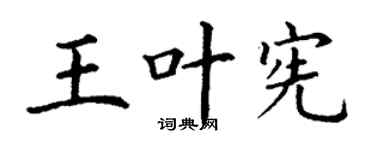 王叶宪

词典网